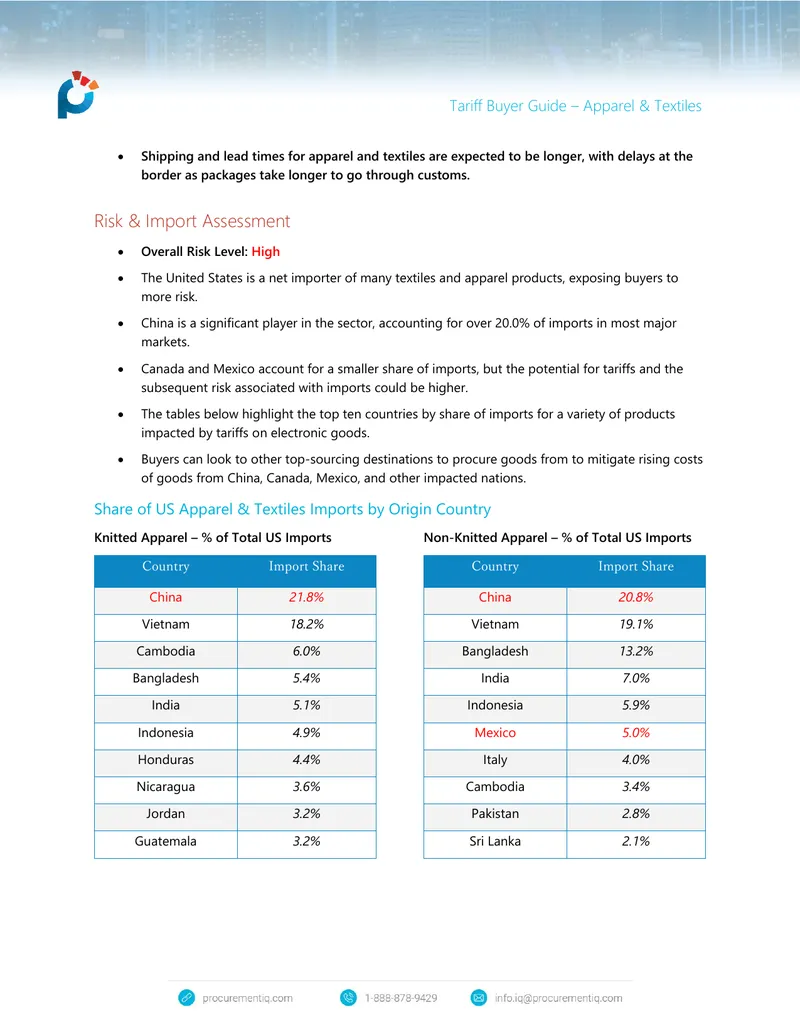 Tariff Buyer Guide – Apparel & Textiles

• Shipping and lead times for apparel and textiles are expected to be longer, with delays at the border as packages take longer to go through customs.

Risk & Import Assessment

• Overall Risk Level: High

• The United States is a net importer of many textiles and apparel products, exposing buyers to more risk.

• China is a significant player in the sector, accounting for over 20.0% of imports in most major markets.

• Canada and Mexico account for a smaller share of imports, but the potential for tariffs and the subsequent risk associated with imports could be higher.

• The tables below highlight the top ten countries by share of imports for a variety of products impacted by tariffs on electronic goods.

• Buyers can look to other top-sourcing destinations to procure goods from to mitigate rising costs of goods from China, Canada, Mexico, and other impacted nations.

Share of US Apparel & Textiles Imports by Origin Country

Knitted Apparel – % of Total US Imports

| Country | Import Share |
|---|---|
| China | 21.8% |
| Vietnam | 18.2% |
| Cambodia | 6.0% |
| Bangladesh | 5.4% |
| India | 5.1% |
| Indonesia | 4.9% |
| Honduras | 4.4% |
| Nicaragua | 3.6% |
| Jordan | 3.2% |
| Guatemala | 3.2% |

Non-Knitted Apparel – % of Total US Imports

| Country | Import Share |
|---|---|
| China | 20.8% |
| Vietnam | 19.1% |
| Bangladesh | 13.2% |
| India | 7.0% |
| Indonesia | 5.9% |
| Mexico | 5.0% |
| Italy | 4.0% |
| Cambodia | 3.4% |
| Pakistan | 2.8% |
| Sri Lanka | 2.1% |

procurementiq.com 1-888-878-9429 info.iq@procurementiq.com